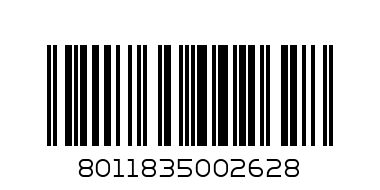 8011835002628